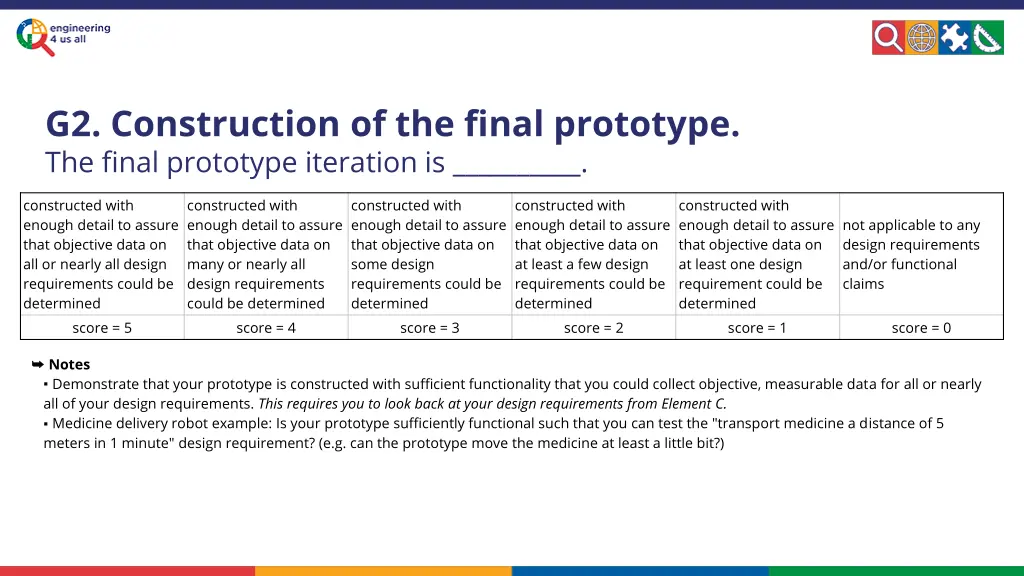 engineering 4 us all

G2. Construction of the final prototype.

The final prototype iteration is __________.

| constructed with enough detail to assure that objective data on all or nearly all design requirements could be determined | constructed with enough detail to assure that objective data on many or nearly all design requirements could be determined | constructed with enough detail to assure that objective data on some design requirements could be determined | constructed with enough detail to assure that objective data on at least a few design requirements could be determined | constructed with enough detail to assure that objective data on at least one design requirement could be determined | not applicable to any design requirements and/or functional claims |
|---|---|---|---|---|---|
| score = 5 | score = 4 | score = 3 | score = 2 | score = 1 | score = 0 |

➥ Notes

▪ Demonstrate that your prototype is constructed with sufficient functionality that you could collect objective, measurable data for all or nearly all of your design requirements. This requires you to look back at your design requirements from Element C.

▪ Medicine delivery robot example: Is your prototype sufficiently functional such that you can test the "transport medicine a distance of 5 meters in 1 minute" design requirement? (e.g. can the prototype move the medicine at least a little bit?)